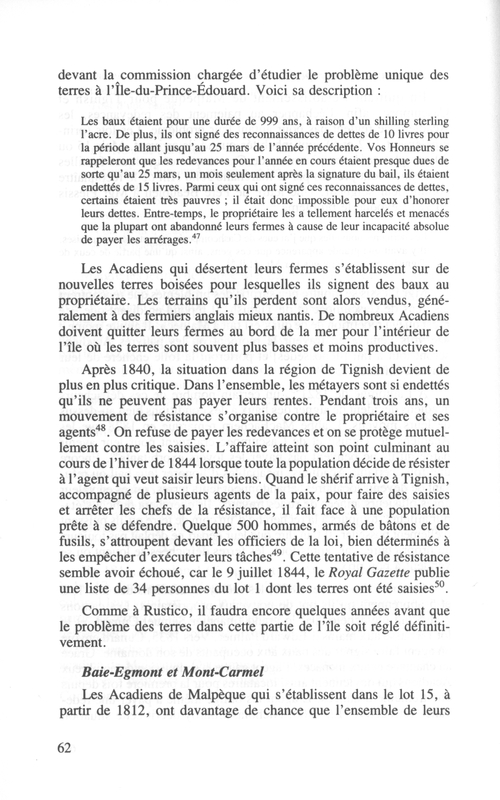 devant la commission chargée d'étudier le problème unique des terres à l'Île-du-Prince-Édouard. Voici sa description :

Les baux étaient pour une durée de 999 ans, à raison d'un shilling sterling l'acre. De plus, ils ont signé des reconnaissances de dettes de 10 livres pour la période allant jusqu'au 25 mars de l'année précédente. Vos Honneurs se rappeleront que les redevances pour l'année en cours étaient presque dues de sorte qu'au 25 mars, un mois seulement après la signature du bail, ils étaient endettés de 15 livres. Parmi ceux qui ont signé ces reconnaissances de dettes, certains étaient très pauvres ; il était donc impossible pour eux d'honorer leurs dettes. Entre-temps, le propriétaire les a tellement harcelés et menacés que la plupart ont abandonné leurs fermes à cause de leur incapacité absolue de payer les arrérages.$^{47}$

Les Acadiens qui désertent leurs fermes s'établissent sur de nouvelles terres boisées pour lesquelles ils signent des baux au propriétaire. Les terrains qu'ils perdent sont alors vendus, généralement à des fermiers anglais mieux nantis. De nombreux Acadiens doivent quitter leurs fermes au bord de la mer pour l'intérieur de l'île où les terres sont souvent plus basses et moins productives.

Après 1840, la situation dans la région de Tignish devient de plus en plus critique. Dans l'ensemble, les métayers sont si endettés qu'ils ne peuvent pas payer leurs rentes. Pendant trois ans, un mouvement de résistance s'organise contre le propriétaire et ses agents$^{48}$. On refuse de payer les redevances et on se protège mutuellement contre les saisies. L'affaire atteint son point culminant au cours de l'hiver de 1844 lorsque toute la population décide de résister à l'agent qui veut saisir leurs biens. Quand le shérif arrive à Tignish, accompagné de plusieurs agents de la paix, pour faire des saisies et arrêter les chefs de la résistance, il fait face à une population prête à se défendre. Quelque 500 hommes, armés de bâtons et de fusils, s'attroupent devant les officiers de la loi, bien déterminés à les empêcher d'exécuter leurs tâches$^{49}$. Cette tentative de résistance semble avoir échoué, car le 9 juillet 1844, le Royal Gazette publie une liste de 34 personnes du lot 1 dont les terres ont été saisies$^{50}$.

Comme à Rustico, il faudra encore quelques années avant que le problème des terres dans cette partie de l'île soit réglé définitivement.

Baie-Egmont et Mont-Carmel

Les Acadiens de Malpèque qui s'établissent dans le lot 15, à partir de 1812, ont davantage de chance que l'ensemble de leurs

62